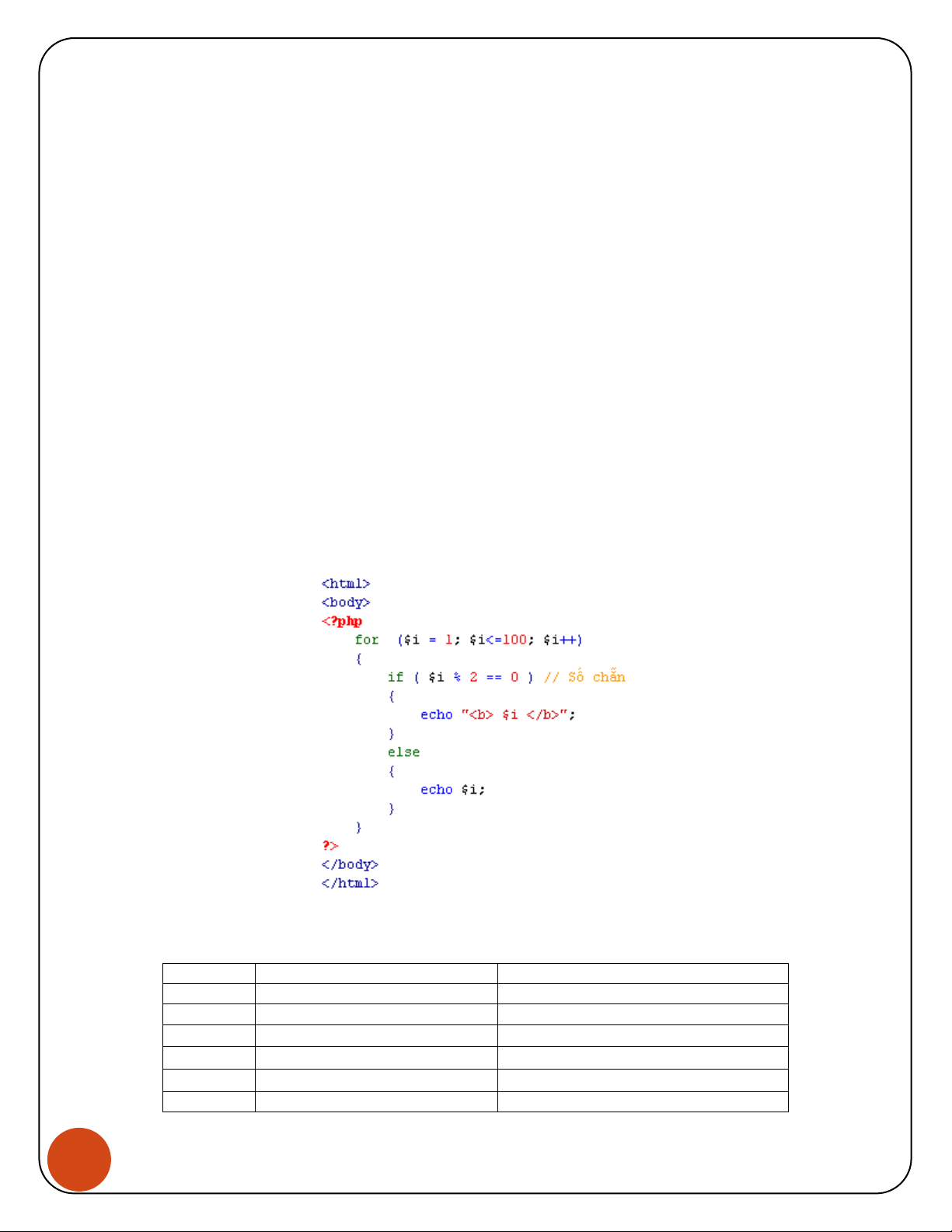 <html>
<body>
<?php
for ($i = 1; $i<=100; $i++)
{
if ( $i % 2 == 0 ) // Số chẵn
{
echo "<b> $i </b>";
}
else
{
echo $i;
}
}
?>
</body>
</html>